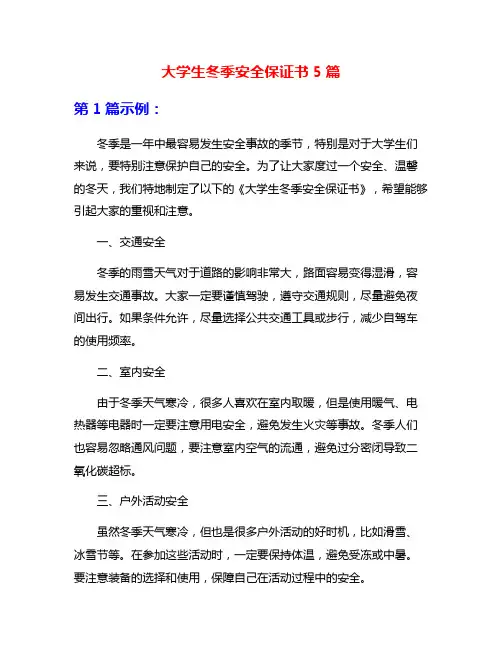 大学生冬季安全保证书 5 篇

第 1 篇示例：

冬季是一年中最容易发生安全事故的季节，特别是对于大学生们来说，要特别注意保护自己的安全。为了让大家度过一个安全、温馨的冬天，我们特地制定了以下的《大学生冬季安全保证书》，希望能够引起大家的重视和注意。

一、交通安全

冬季的雨雪天气对于道路的影响非常大，路面容易变得湿滑，容易发生交通事故。大家一定要谨慎驾驶，遵守交通规则，尽量避免夜间出行。如果条件允许，尽量选择公共交通工具或步行，减少自驾车的使用频率。

二、室内安全

由于冬季天气寒冷，很多人喜欢在室内取暖，但是使用暖气、电热器等电器时一定要注意用电安全，避免发生火灾等事故。冬季人们也容易忽略通风问题，要注意室内空气的流通，避免过分密闭导致二氧化碳超标。

三、户外活动安全

虽然冬季天气寒冷，但也是很多户外活动的好时机，比如滑雪、冰雪节等。在参加这些活动时，一定要保持体温，避免受冻或中暑。要注意装备的选择和使用，保障自己在活动过程中的安全。